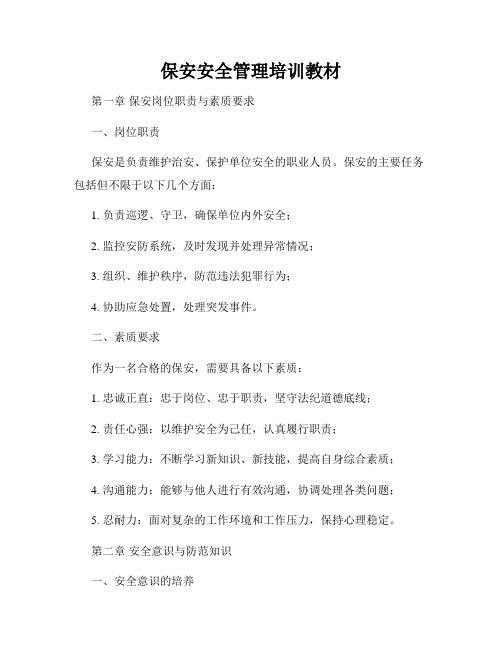 保安安全管理培训教材

第一章 保安岗位职责与素质要求

一、岗位职责

保安是负责维护治安、保护单位安全的职业人员。保安的主要任务包括但不限于以下几个方面：

1. 负责巡逻、守卫，确保单位内外安全；

2. 监控安防系统，及时发现并处理异常情况；

3. 组织、维护秩序，防范违法犯罪行为；

4. 协助应急处置，处理突发事件。

二、素质要求

作为一名合格的保安，需要具备以下素质：

1. 忠诚正直：忠于岗位、忠于职责，坚守法纪道德底线；

2. 责任心强：以维护安全为己任，认真履行职责；

3. 学习能力：不断学习新知识、新技能，提高自身综合素质；

4. 沟通能力：能够与他人进行有效沟通，协调处理各类问题；

5. 忍耐力：面对复杂的工作环境和工作压力，保持心理稳定。

第二章 安全意识与防范知识

一、安全意识的培养